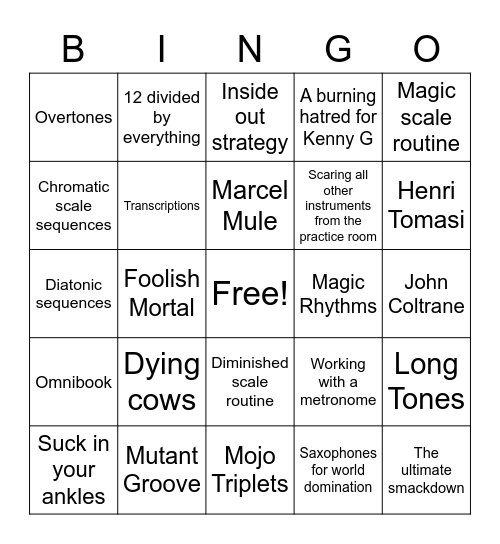 | B | I | N | G | O |
|---|---|---|---|---|
| Overtones | 12 divided by everything | Inside out strategy | A burning hatred for Kenny G | Magic scale routine |
| Chromatic scale sequences | Transcriptions | Marcel Mule | Scaring all other instruments from the practice room | Henri Tomasi |
| Diatonic sequences | Foolish Mortal | Free! | Magic Rhythms | John Coltrane |
| Omnibook | Dying cows | Diminished scale routine | Working with a metronome | Long Tones |
| Suck in your ankles | Mutant Groove | Mojo Triplets | Saxophones for world domination | The ultimate smackdown |